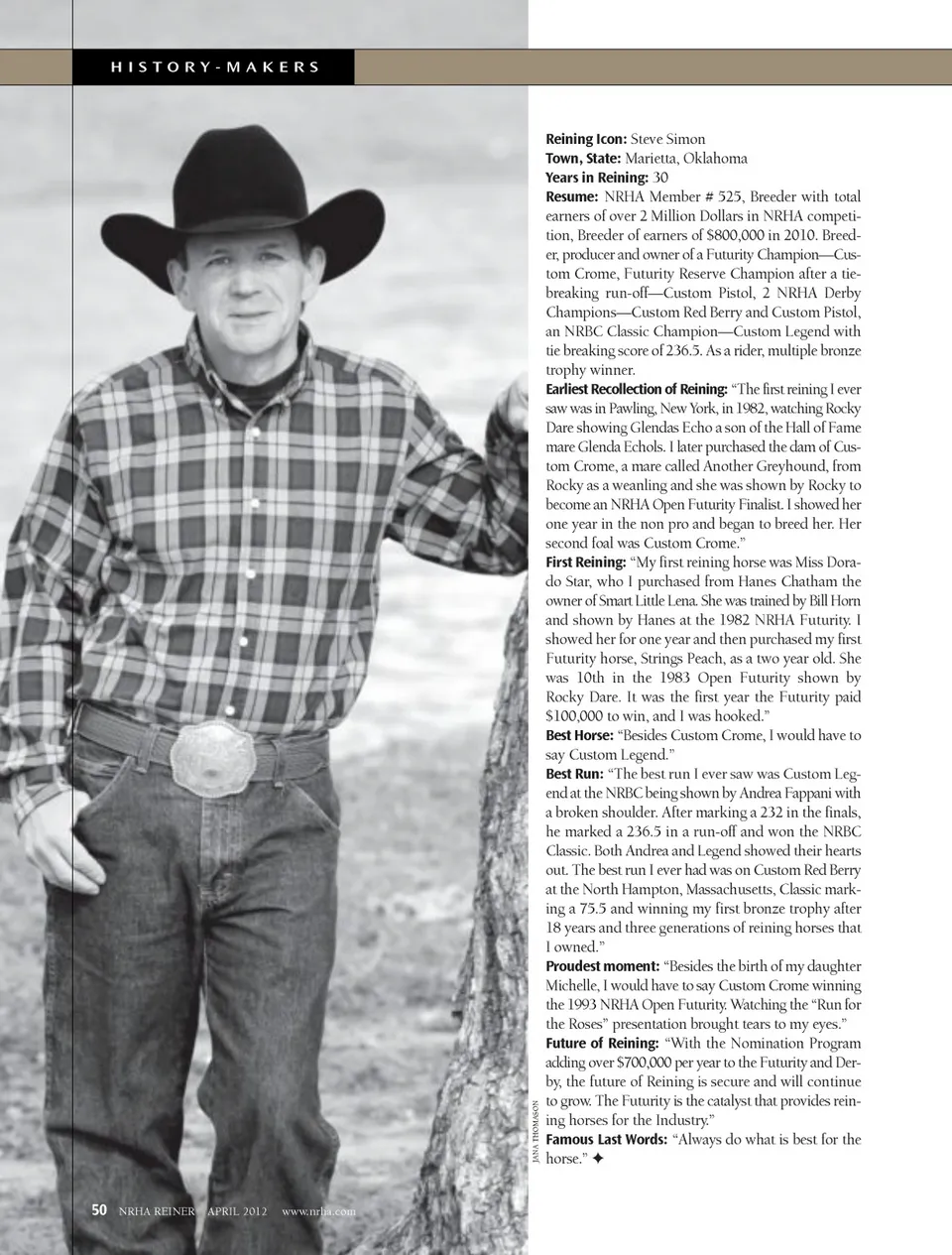 HISTORY-MAKERS

Reining Icon: Steve Simon
Town, State: Marietta, Oklahoma
Years in Reining: 30
Resume: NRHA Member # 525, Breeder with total earners of over 2 Million Dollars in NRHA competition, Breeder of earners of $800,000 in 2010. Breeder, producer and owner of a Futurity Champion—Custom Crome, Futurity Reserve Champion after a tie-breaking run-off—Custom Pistol, 2 NRHA Derby Champions—Custom Red Berry and Custom Pistol, an NRBC Classic Champion—Custom Legend with tie breaking score of 236.5. As a rider, multiple bronze trophy winner.
Earliest Recollection of Reining: "The first reining I ever saw was in Pawling, New York, in 1982, watching Rocky Dare showing Glendas Echo a son of the Hall of Fame mare Glenda Echols. I later purchased the dam of Custom Crome, a mare called Another Greyhound, from Rocky as a weanling and she was shown by Rocky to become an NRHA Open Futurity Finalist. I showed her one year in the non pro and began to breed her. Her second foal was Custom Crome."
First Reining: "My first reining horse was Miss Dorado Star, who I purchased from Hanes Chatham the owner of Smart Little Lena. She was trained by Bill Horn and shown by Hanes at the 1982 NRHA Futurity. I showed her for one year and then purchased my first Futurity horse, Strings Peach, as a two year old. She was 10th in the 1983 Open Futurity shown by Rocky Dare. It was the first year the Futurity paid $100,000 to win, and I was hooked."
Best Horse: "Besides Custom Crome, I would have to say Custom Legend."
Best Run: "The best run I ever saw was Custom Legend at the NRBC being shown by Andrea Fappani with a broken shoulder. After marking a 232 in the finals, he marked a 236.5 in a run-off and won the NRBC Classic. Both Andrea and Legend showed their hearts out. The best run I ever had was on Custom Red Berry at the North Hampton, Massachusetts, Classic marking a 75.5 and winning my first bronze trophy after 18 years and three generations of reining horses that I owned."
Proudest moment: "Besides the birth of my daughter Michelle, I would have to say Custom Crome winning the 1993 NRHA Open Futurity. Watching the "Run for the Roses" presentation brought tears to my eyes."
Future of Reining: "With the Nomination Program adding over $700,000 per year to the Futurity and Derby, the future of Reining is secure and will continue to grow. The Futurity is the catalyst that provides reining horses for the Industry."
Famous Last Words: "Always do what is best for the horse." ✦

JANA THOMASON

50 NRHA REINER APRIL 2012 www.nrha.com